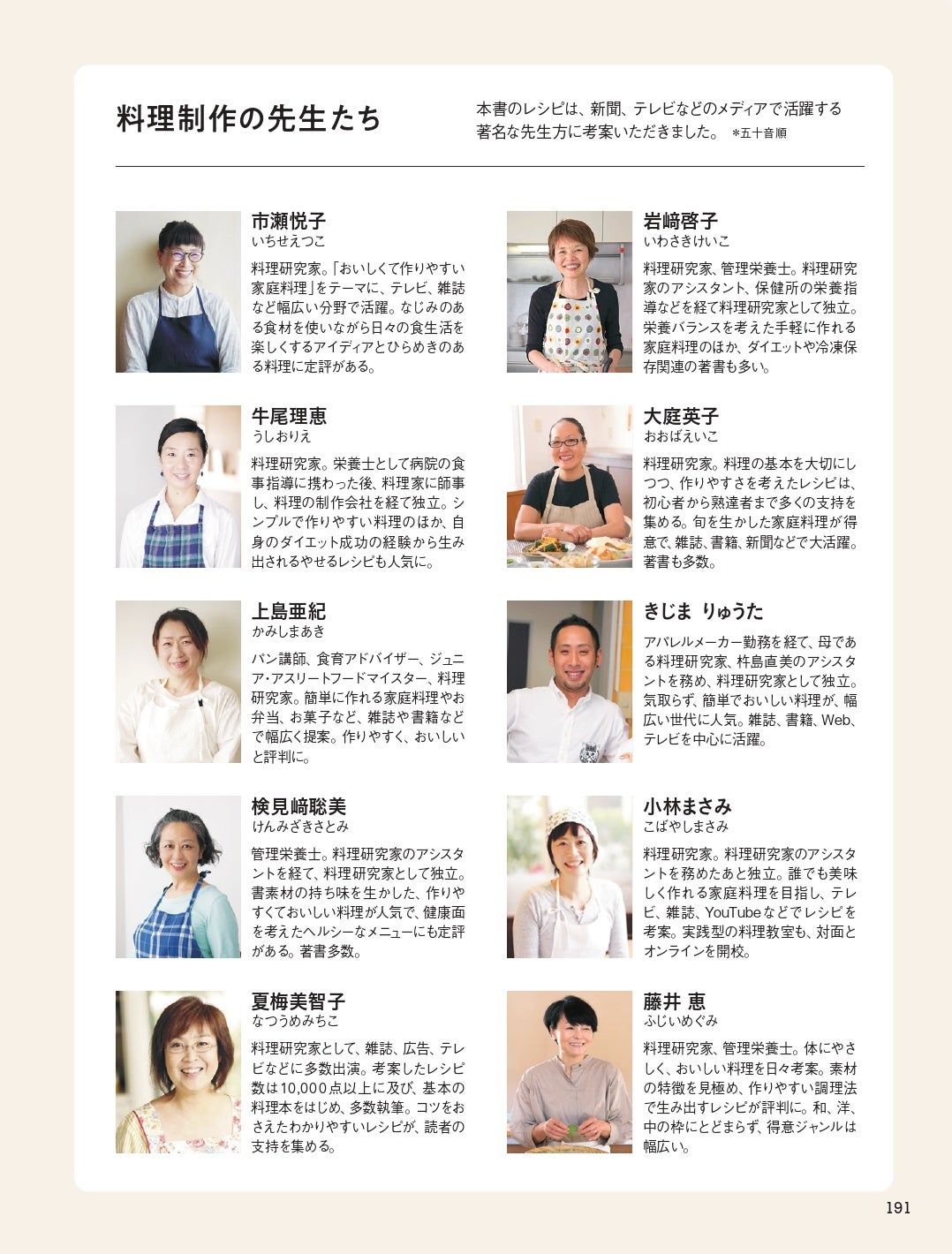 料理制作の先生たち

本書のレシピは、新聞、テレビなどのメディアで活躍する著名な先生方に考案いただきました。 *五十音順

市瀬悦子
いちせえつこ

料理研究家。「おいしくて作りやすい家庭料理」をテーマに、テレビ、雑誌など幅広い分野で活躍。なじみのある食材を使いながら日々の食生活を楽しくするアイディアとひらめきのある料理に定評がある。

牛尾理恵
うしおりえ

料理研究家。栄養士として病院の食事指導に携わった後、料理家に師事し、料理の制作会社を経て独立。シンプルで作りやすい料理のほか、自身のダイエット成功の経験から生み出されるやせるレシピも人気に。

上島亜紀
かみしまあき

パン講師、食育アドバイザー、ジュニア・アスリートフードマイスター、料理研究家。簡単に作れる家庭料理やお弁当、お菓子など、雑誌や書籍などで幅広く提案。作りやすく、おいしいと評判に。

検見﨑聡美
けんみざきさとみ

管理栄養士。料理研究家のアシスタントを経て、料理研究家として独立。書素材の持ち味を生かした、作りやすくておいしい料理が人気で、健康面を考えたヘルシーなメニューにも定評がある。著書多数。

夏梅美智子
なつうめみちこ

料理研究家として、雑誌、広告、テレビなどに多数出演。考案したレシピ数は10,000点以上に及び、基本の料理本をはじめ、多数執筆。コツをおさえたわかりやすいレシピが、読者の支持を集める。

岩﨑啓子
いわさきけいこ

料理研究家、管理栄養士。料理研究家のアシスタント、保健所の栄養指導などを経て料理研究家として独立。栄養バランスを考えた手軽に作れる家庭料理のほか、ダイエットや冷凍保存関連の著書も多い。

大庭英子
おおばえいこ

料理研究家。料理の基本を大切にしつつ、作りやすさを考えたレシピは、初心者から熟達者まで多くの支持を集める。旬を生かした家庭料理が得意で、雑誌、書籍、新聞などで大活躍。著書も多数。

きじま りゅうた

アパレルメーカー勤務を経て、母である料理研究家、杵島直美のアシスタントを務め、料理研究家として独立。気取らず、簡単でおいしい料理が、幅広い世代に人気。雑誌、書籍、Web、テレビを中心に活躍。

小林まさみ
こばやしまさみ

料理研究家。料理研究家のアシスタントを務めたあと独立。誰でも美味しく作れる家庭料理を目指し、テレビ、雑誌、YouTubeなどでレシピを考案。実践型の料理教室も、対面とオンラインを開校。

藤井 恵
ふじいめぐみ

料理研究家、管理栄養士。体にやさしく、おいしい料理を日々考案。素材の特徴を見極め、作りやすい調理法で生み出すレシピが評判に。和、洋、中の枠にとどまらず、得意ジャンルは幅広い。

191